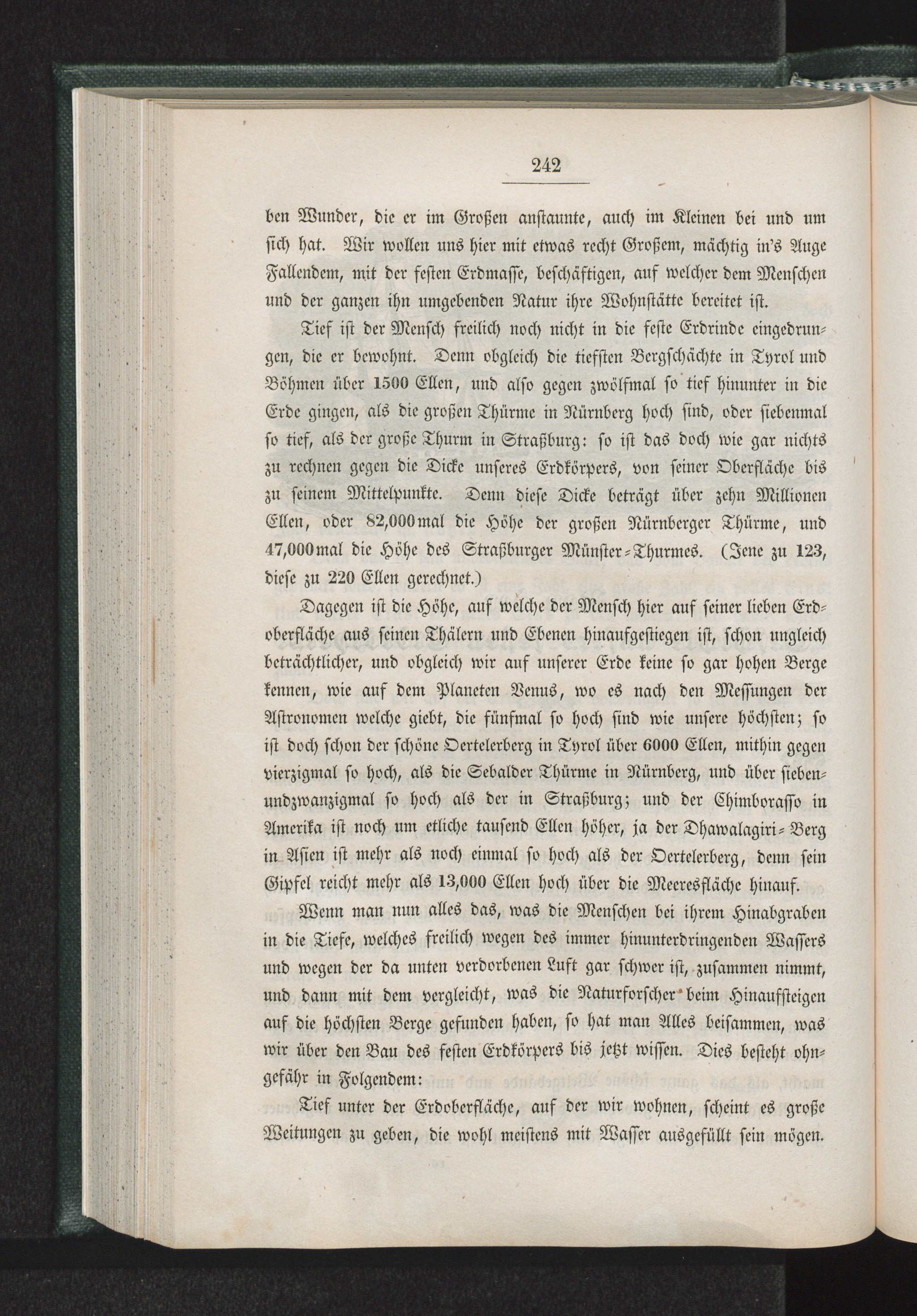 242

ben Wunder, die er im Großen anstaunte, auch im Kleinen bei und um sich hat. Wir wollen uns hier mit etwas recht Großem, mächtig in's Auge Fallendem, mit der festen Erdmasse, beschäftigen, auf welcher dem Menschen und der ganzen ihn umgebenden Natur ihre Wohnstätte bereitet ist.

Tief ist der Mensch freilich noch nicht in die feste Erdrinde eingedrungen, die er bewohnt. Denn obgleich die tiefsten Bergschächte in Tyrol und Böhmen über 1500 Ellen, und also gegen zwölfmal so tief hinunter in die Erde gingen, als die großen Thürme in Nürnberg hoch sind, oder siebenmal so tief, als der große Thurm in Straßburg: so ist das doch wie gar nichts zu rechnen gegen die Dicke unseres Erdkörpers, von seiner Oberfläche bis zu seinem Mittelpunkte. Denn diese Dicke beträgt über zehn Millionen Ellen, oder 82,000mal die Höhe der großen Nürnberger Thürme, und 47,000mal die Höhe des Straßburger Münster-Thurmes. (Jene zu 123, diese zu 220 Ellen gerechnet.)

Dagegen ist die Höhe, auf welche der Mensch hier auf seiner lieben Erdoberfläche aus seinen Thälern und Ebenen hinaufgestiegen ist, schon ungleich beträchtlicher, und obgleich wir auf unserer Erde keine so gar hohen Berge kennen, wie auf dem Planeten Venus, wo es nach den Messungen der Astronomen welche giebt, die fünfmal so hoch sind wie unsere höchsten; so ist doch schon der schöne Oertelerberg in Tyrol über 6000 Ellen, mithin gegen vierzigmal so hoch, als die Sebalder Thürme in Nürnberg, und über siebenundzwanzigmal so hoch als der in Straßburg; und der Chimborasso in Amerika ist noch um etliche tausend Ellen höher, ja der Dhawalagiri-Berg in Asien ist mehr als noch einmal so hoch als der Oertelerberg, denn sein Gipfel reicht mehr als 13,000 Ellen hoch über die Meeresfläche hinauf.

Wenn man nun alles das, was die Menschen bei ihrem Hinabgraben in die Tiefe, welches freilich wegen des immer hinunterdringenden Wassers und wegen der da unten verdorbenen Luft gar schwer ist, zusammen nimmt, und dann mit dem vergleicht, was die Naturforscher beim Hinaufsteigen auf die höchsten Berge gefunden haben, so hat man Alles beisammen, was wir über den Bau des festen Erdkörpers bis jetzt wissen. Dies besteht ohngefähr in Folgendem:

Tief unter der Erdoberfläche, auf der wir wohnen, scheint es große Weitungen zu geben, die wohl meistens mit Wasser ausgefüllt sein mögen.